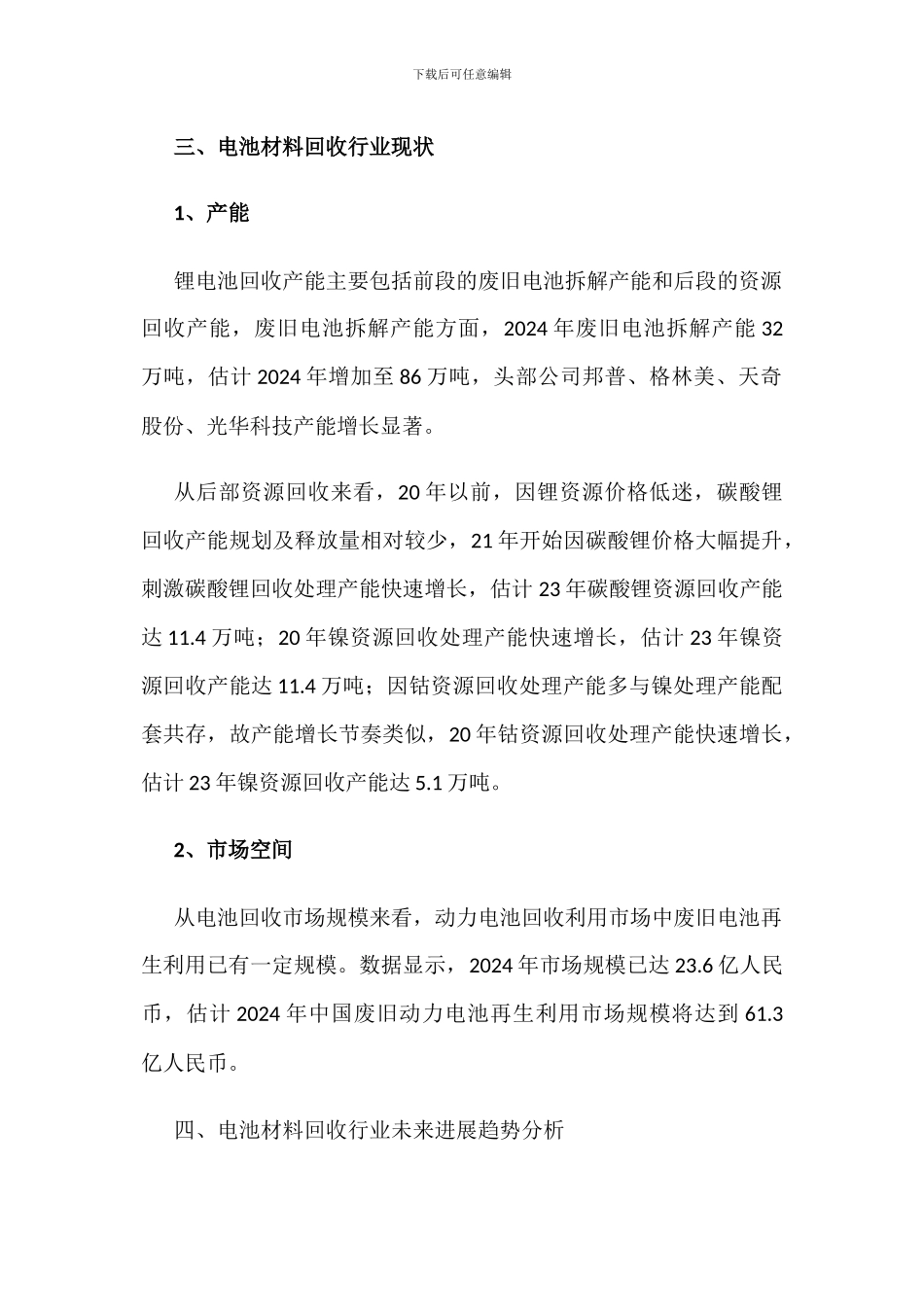 下载后可任意编辑

三、电池材料回收行业现状

1、产能

锂电池回收产能主要包括前段的废旧电池拆解产能和后段的资源回收产能，废旧电池拆解产能方面，2024 年废旧电池拆解产能 32 万吨，估计 2024 年增加至 86 万吨，头部公司邦普、格林美、天奇股份、光华科技产能增长显著。

从后部资源回收来看，20 年以前，因锂资源价格低迷，碳酸锂回收产能规划及释放量相对较少，21 年开始因碳酸锂价格大幅提升，刺激碳酸锂回收处理产能快速增长，估计 23 年碳酸锂资源回收产能达 11.4 万吨；20 年镍资源回收处理产能快速增长，估计 23 年镍资源回收产能达 11.4 万吨；因钴资源回收处理产能多与镍处理产能配套共存，故产能增长节奏类似，20 年钴资源回收处理产能快速增长，估计 23 年镍资源回收产能达 5.1 万吨。

2、市场空间

从电池回收市场规模来看，动力电池回收利用市场中废旧电池再生利用已有一定规模。数据显示，2024 年市场规模已达 23.6 亿人民币，估计 2024 年中国废旧动力电池再生利用市场规模将达到 61.3 亿人民币。

四、电池材料回收行业未来进展趋势分析